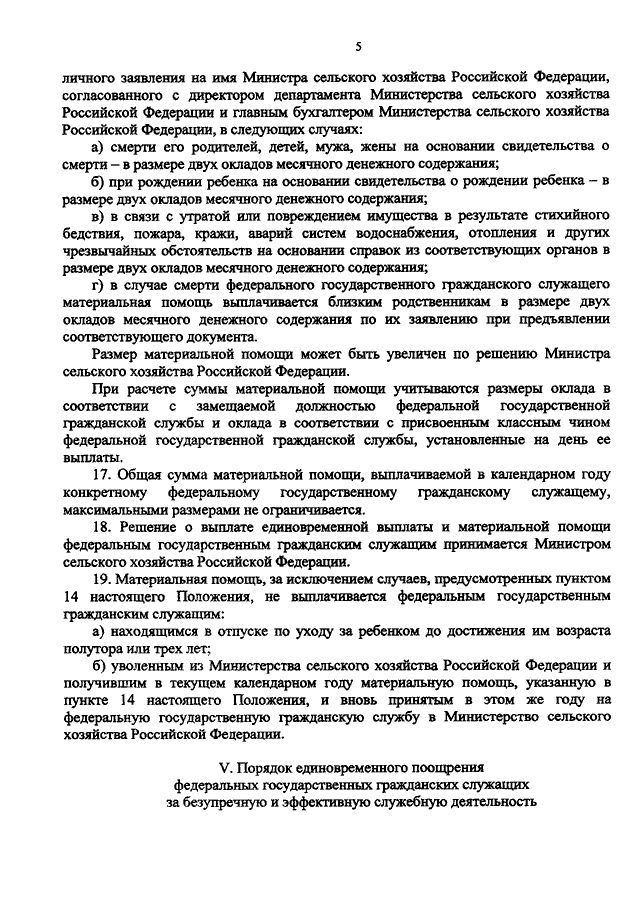 5

личного заявления на имя Министра сельского хозяйства Российской Федерации, согласованного с директором департамента Министерства сельского хозяйства Российской Федерации и главным бухгалтером Министерства сельского хозяйства Российской Федерации, в следующих случаях:

а) смерти его родителей, детей, мужа, жены на основании свидетельства о смерти – в размере двух окладов месячного денежного содержания;

б) при рождении ребенка на основании свидетельства о рождении ребенка – в размере двух окладов месячного денежного содержания;

в) в связи с утратой или повреждением имущества в результате стихийного бедствия, пожара, кражи, аварий систем водоснабжения, отопления и других чрезвычайных обстоятельств на основании справок из соответствующих органов в размере двух окладов месячного денежного содержания;

г) в случае смерти федерального государственного гражданского служащего материальная помощь выплачивается близким родственникам в размере двух окладов месячного денежного содержания по их заявлению при предъявлении соответствующего документа.

Размер материальной помощи может быть увеличен по решению Министра сельского хозяйства Российской Федерации.

При расчете суммы материальной помощи учитываются размеры оклада в соответствии с замещаемой должностью федеральной государственной гражданской службы и оклада в соответствии с присвоенным классным чином федеральной государственной гражданской службы, установленные на день ее выплаты.

17. Общая сумма материальной помощи, выплачиваемой в календарном году конкретному федеральному государственному гражданскому служащему, максимальными размерами не ограничивается.

18. Решение о выплате единовременной выплаты и материальной помощи федеральным государственным гражданским служащим принимается Министром сельского хозяйства Российской Федерации.

19. Материальная помощь, за исключением случаев, предусмотренных пунктом 14 настоящего Положения, не выплачивается федеральным государственным гражданским служащим:

а) находящимся в отпуске по уходу за ребенком до достижения им возраста полутора или трех лет;

б) уволенным из Министерства сельского хозяйства Российской Федерации и получившим в текущем календарном году материальную помощь, указанную в пункте 14 настоящего Положения, и вновь принятым в этом же году на федеральную государственную гражданскую службу в Министерство сельского хозяйства Российской Федерации.

V. Порядок единовременного поощрения федеральных государственных гражданских служащих за безупречную и эффективную служебную деятельность